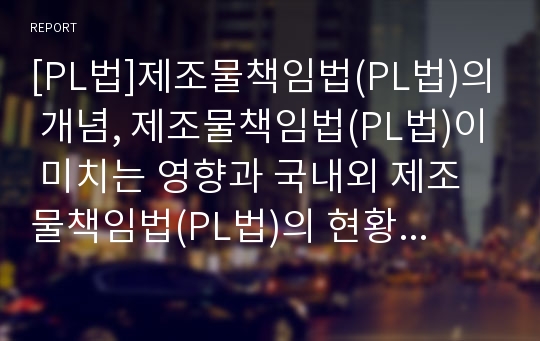 REPORT

[PL법]제조물책임법(PL법)의 개념, 제조물책임법(PL법)이 미치는 영향과 국내외 제조물책임법(PL법)의 현황...